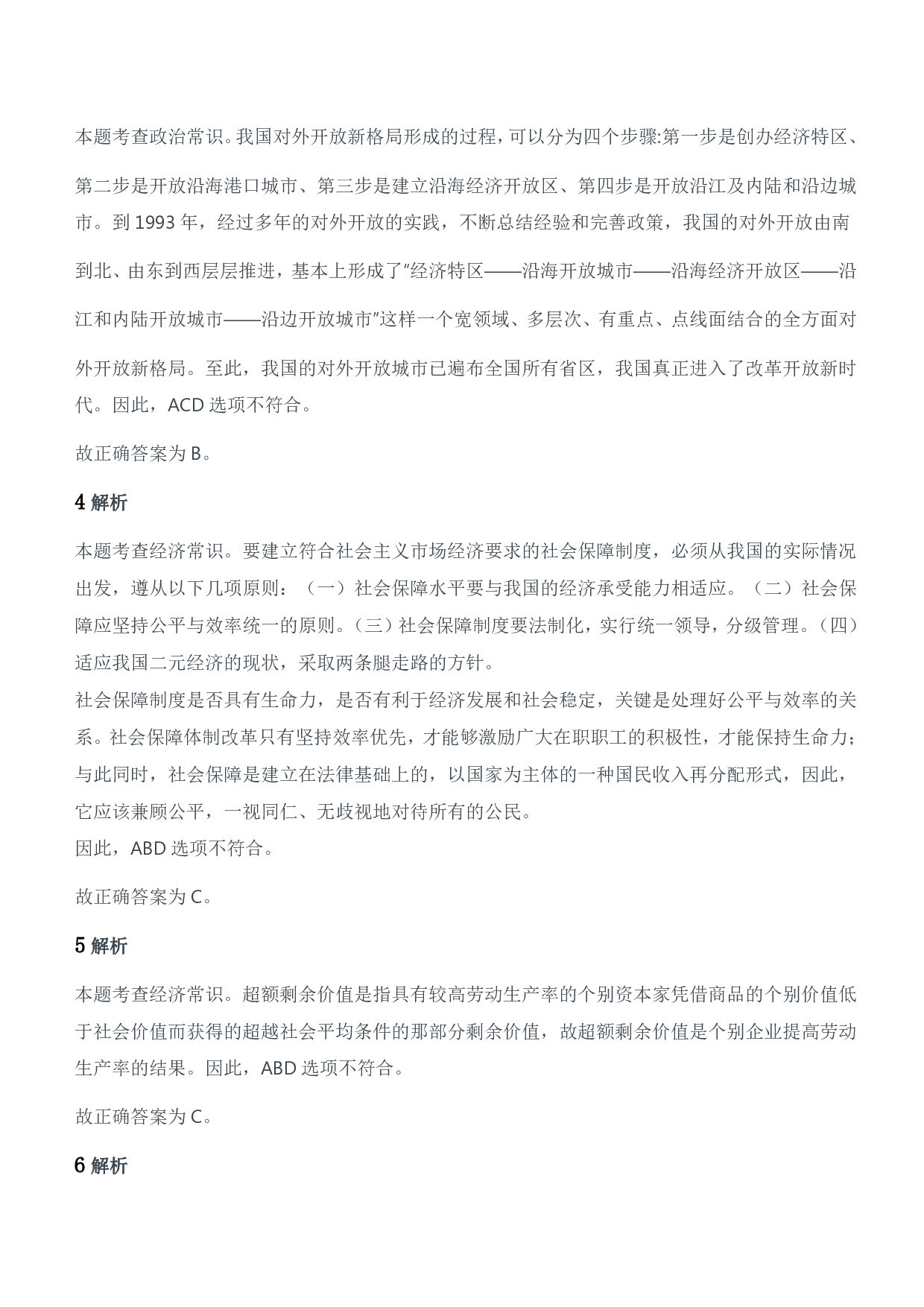 本题考查政治常识。我国对外开放新格局形成的过程，可以分为四个步骤:第一步是创办经济特区、第二步是开放沿海港口城市、第三步是建立沿海经济开放区、第四步是开放沿江及内陆和沿边城市。到 1993 年，经过多年的对外开放的实践，不断总结经验和完善政策，我国的对外开放由南到北、由东到西层层推进，基本上形成了"经济特区——沿海开放城市——沿海经济开放区——沿江和内陆开放城市——沿边开放城市"这样一个宽领域、多层次、有重点、点线面结合的全方面对外开放新格局。至此，我国的对外开放城市已遍布全国所有省区，我国真正进入了改革开放新时代。因此，ACD 选项不符合。

故正确答案为 B。

4 解析

本题考查经济常识。要建立符合社会主义市场经济要求的社会保障制度，必须从我国的实际情况出发，遵从以下几项原则：（一）社会保障水平要与我国的经济承受能力相适应。（二）社会保障应坚持公平与效率统一的原则。（三）社会保障制度要法制化，实行统一领导，分级管理。（四）适应我国二元经济的现状，采取两条腿走路的方针。
社会保障制度是否具有生命力，是否有利于经济发展和社会稳定，关键是处理好公平与效率的关系。社会保障体制改革只有坚持效率优先，才能够激励广大在职职工的积极性，才能保持生命力；与此同时，社会保障是建立在法律基础上的，以国家为主体的一种国民收入再分配形式，因此，它应该兼顾公平，一视同仁、无歧视地对待所有的公民。
因此，ABD 选项不符合。

故正确答案为 C。

5 解析

本题考查经济常识。超额剩余价值是指具有较高劳动生产率的个别资本家凭借商品的个别价值低于社会价值而获得的超越社会平均条件的那部分剩余价值，故超额剩余价值是个别企业提高劳动生产率的结果。因此，ABD 选项不符合。

故正确答案为 C。

6 解析